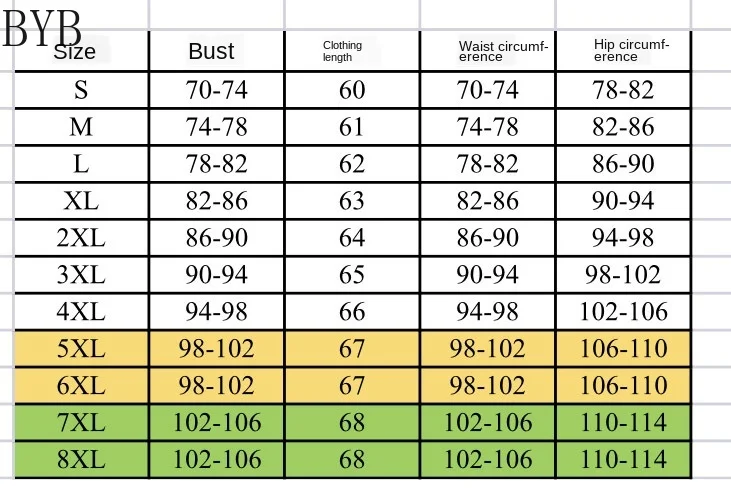 BYB

| Size | Bust | Clothing length | Waist circumference | Hip circumference |
|---|---|---|---|---|
| S | 70-74 | 60 | 70-74 | 78-82 |
| M | 74-78 | 61 | 74-78 | 82-86 |
| L | 78-82 | 62 | 78-82 | 86-90 |
| XL | 82-86 | 63 | 82-86 | 90-94 |
| 2XL | 86-90 | 64 | 86-90 | 94-98 |
| 3XL | 90-94 | 65 | 90-94 | 98-102 |
| 4XL | 94-98 | 66 | 94-98 | 102-106 |
| 5XL | 98-102 | 67 | 98-102 | 106-110 |
| 6XL | 98-102 | 67 | 98-102 | 106-110 |
| 7XL | 102-106 | 68 | 102-106 | 110-114 |
| 8XL | 102-106 | 68 | 102-106 | 110-114 |